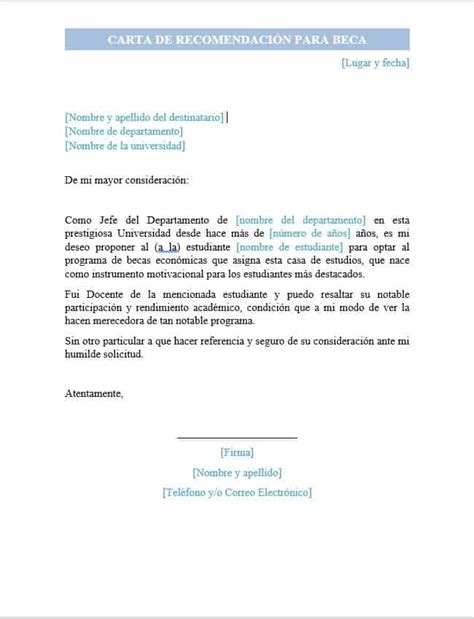 CARTA DE RECOMENDACIÓN PARA BECA

[Lugar y fecha]

[Nombre y apellido del destinatario]
[Nombre de departamento]
[Nombre de la universidad]

De mi mayor consideración:

Como Jefe del Departamento de [nombre del departamento] en esta prestigiosa Universidad desde hace más de [número de años] años, es mi deseo proponer al (a la) estudiante [nombre de estudiante] para optar al programa de becas económicas que asigna esta casa de estudios, que nace como instrumento motivacional para los estudiantes más destacados.

Fui Docente de la mencionada estudiante y puedo resaltar su notable participación y rendimiento académico, condición que a mi modo de ver la hacen merecedora de tan notable programa.

Sin otro particular a que hacer referencia y seguro de su consideración ante mi humilde solicitud.

Atentamente,

[Firma]
[Nombre y apellido]
[Teléfono y/o Correo Electrónico]